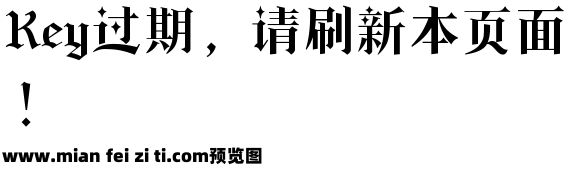 Key过期，请刷新本页面！

www.mian fei zi ti.com预览图